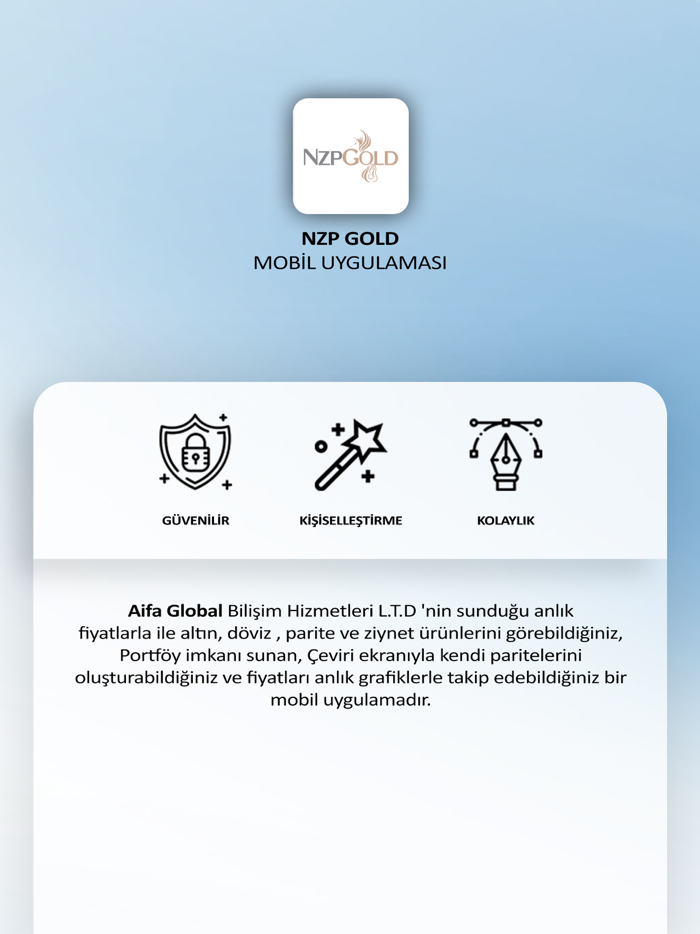 NZPGOLD

NZP GOLD
MOBİL UYGULAMASI

GÜVENİLİR

KİŞİSELLEŞTİRME

KOLAYLIK

Aifa Global Bilişim Hizmetleri L.T.D 'nin sunduğu anlık fiyatlarla ile altın, döviz , parite ve ziynet ürünlerini görebildiğiniz, Portföy imkanı sunan, Çeviri ekranıyla kendi paritelerini oluşturabildiğiniz ve fiyatları anlık grafiklerle takip edebildiğiniz bir mobil uygulamadır.